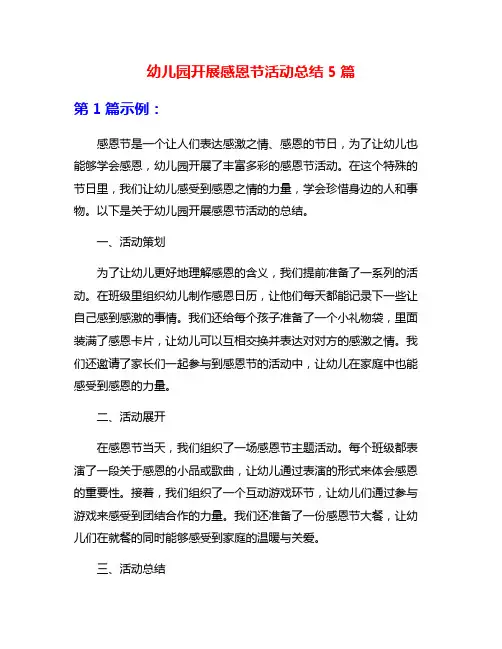 幼儿园开展感恩节活动总结 5 篇

第 1 篇示例：

感恩节是一个让人们表达感激之情、感恩的节日，为了让幼儿也能够学会感恩，幼儿园开展了丰富多彩的感恩节活动。在这个特殊的节日里，我们让幼儿感受到感恩之情的力量，学会珍惜身边的人和事物。以下是关于幼儿园开展感恩节活动的总结。

一、活动策划

为了让幼儿更好地理解感恩的含义，我们提前准备了一系列的活动。在班级里组织幼儿制作感恩日历，让他们每天都能记录下一些让自己感到感激的事情。我们还给每个孩子准备了一个小礼物袋，里面装满了感恩卡片，让幼儿可以互相交换并表达对对方的感激之情。我们还邀请了家长们一起参与到感恩节的活动中，让幼儿在家庭中也能感受到感恩的力量。

二、活动展开

在感恩节当天，我们组织了一场感恩节主题活动。每个班级都表演了一段关于感恩的小品或歌曲，让幼儿通过表演的形式来体会感恩的重要性。接着，我们组织了一个互动游戏环节，让幼儿们通过参与游戏来感受到团结合作的力量。我们还准备了一份感恩节大餐，让幼儿们在就餐的同时能够感受到家庭的温暖与关爱。

三、活动总结